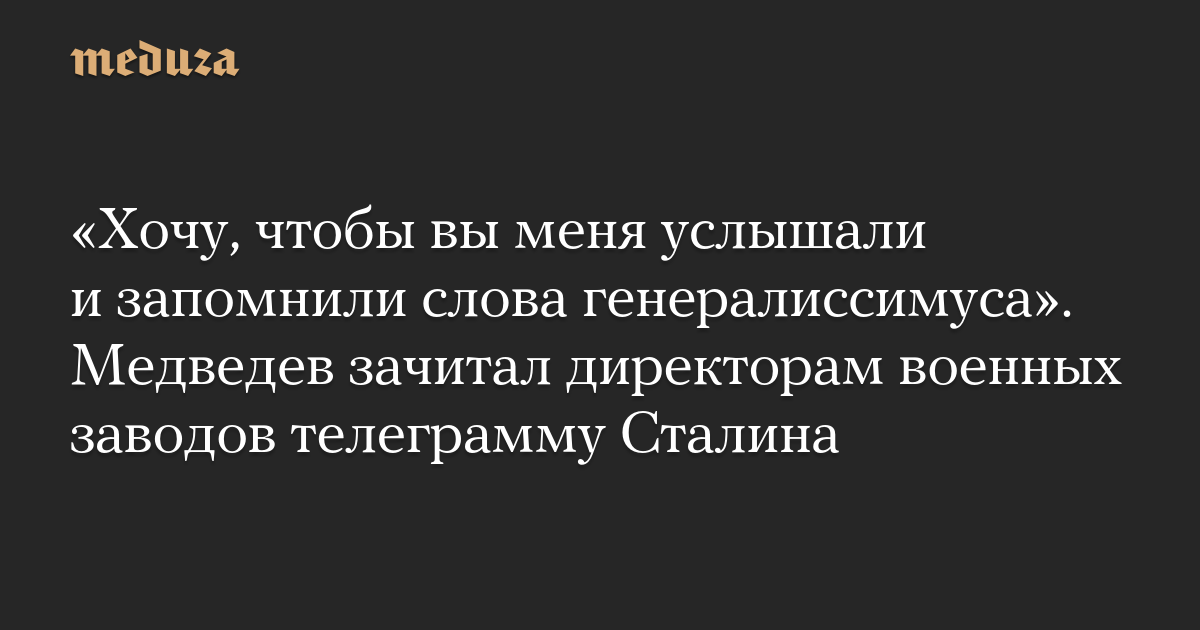 meduza

«Хочу, чтобы вы меня услышали и запомнили слова генералиссимуса». Медведев зачитал директорам военных заводов телеграмму Сталина